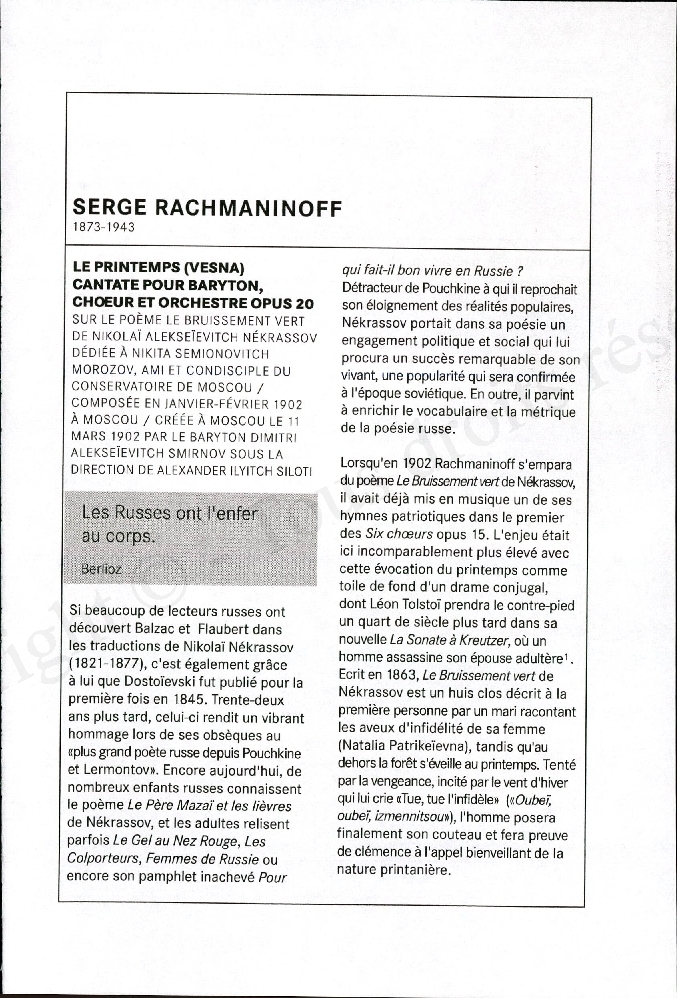 SERGE RACHMANINOFF
1873-1943

LE PRINTEMPS (VESNA)
CANTATE POUR BARYTON, CHOEUR ET ORCHESTRE OPUS 20
SUR LE POÈME LE BRUISSEMENT VERT DE NIKOLAÏ ALEKSEÏEVITCH NÉKRASSOV DÉDIÉE À NIKITA SEMIONOVITCH MOROZOV, AMI ET CONDISCIPLE DU CONSERVATOIRE DE MOSCOU / COMPOSÉE EN JANVIER-FÉVRIER 1902 À MOSCOU / CRÉÉE À MOSCOU LE 11 MARS 1902 PAR LE BARYTON DIMITRI ALEKSEÏEVITCH SMIRNOV SOUS LA DIRECTION DE ALEXANDER ILYITCH SILOTI

Les Russes ont l'enfer au corps.
Berlioz

Si beaucoup de lecteurs russes ont découvert Balzac et Flaubert dans les traductions de Nikolaï Nékrassov (1821-1877), c'est également grâce à lui que Dostoïevski fut publié pour la première fois en 1845. Trente-deux ans plus tard, celui-ci rendit un vibrant hommage lors de ses obsèques au «plus grand poète russe depuis Pouchkine et Lermontov». Encore aujourd'hui, de nombreux enfants russes connaissent le poème Le Père Mazaï et les lièvres de Nékrassov, et les adultes relisent parfois Le Gel au Nez Rouge, Les Colporteurs, Femmes de Russie ou encore son pamphlet inachevé Pour qui fait-il bon vivre en Russie ? Détracteur de Pouchkine à qui il reprochait son éloignement des réalités populaires, Nékrassov portait dans sa poésie un engagement politique et social qui lui procura un succès remarquable de son vivant, une popularité qui sera confirmée à l'époque soviétique. En outre, il parvint à enrichir le vocabulaire et la métrique de la poésie russe.

Lorsqu'en 1902 Rachmaninoff s'empara du poème Le Bruissement vert de Nékrassov, il avait déjà mis en musique un de ses hymnes patriotiques dans le premier des Six chœurs opus 15. L'enjeu était ici incomparablement plus élevé avec cette évocation du printemps comme toile de fond d'un drame conjugal, dont Léon Tolstoï prendra le contre-pied un quart de siècle plus tard dans sa nouvelle La Sonate à Kreutzer, où un homme assassine son épouse adultère$^1$. Ecrit en 1863, Le Bruissement vert de Nékrassov est un huis clos décrit à la première personne par un mari racontant les aveux d'infidélité de sa femme (Natalia Patrikeïevna), tandis qu'au dehors la forêt s'éveille au printemps. Tenté par la vengeance, incité par le vent d'hiver qui lui crie «Tue, tue l'infidèle» («Oubeï, oubeï, izmennitsou»), l'homme posera finalement son couteau et fera preuve de clémence à l'appel bienveillant de la nature printanière.